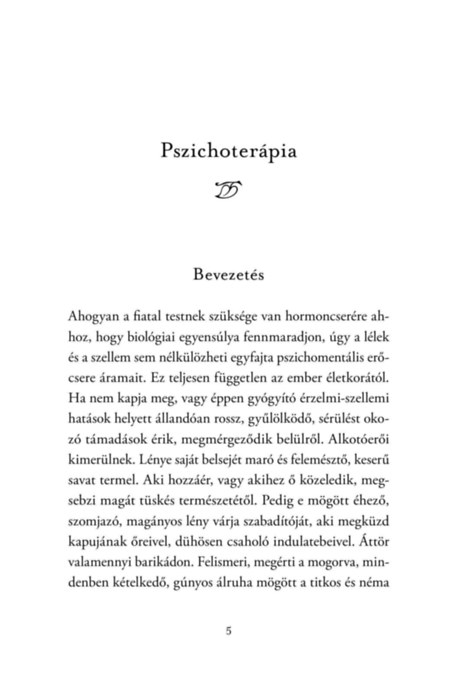 Pszichoterápia

Bevezetés

Ahogyan a fiatal testnek szüksége van hormoncserére ahhoz, hogy biológiai egyensúlya fennmaradjon, úgy a lélek és a szellem sem nélkülözheti egyfajta pszichomentális erőcsere áramait. Ez teljesen független az ember életkorától. Ha nem kapja meg, vagy éppen gyógyító érzelmi-szellemi hatások helyett állandóan rossz, gyűlölködő, sérülést okozó támadások érik, megmérgeződik belülről. Alkotóerői kimerülnek. Lénye saját belsejét maró és felemésztő, keserű savat termel. Aki hozzáér, vagy akihez ő közeledik, megsebzi magát tüskés természetétől. Pedig e mögött éhező, szomjazó, magányos lény várja szabadítóját, aki megküzd kapujának őreivel, dühösen csaholó indulatebeivel. Áttör valamennyi barikádon. Felismeri, megérti a mogorva, mindenben kételkedő, gúnyos álruha mögött a titkos és néma

5